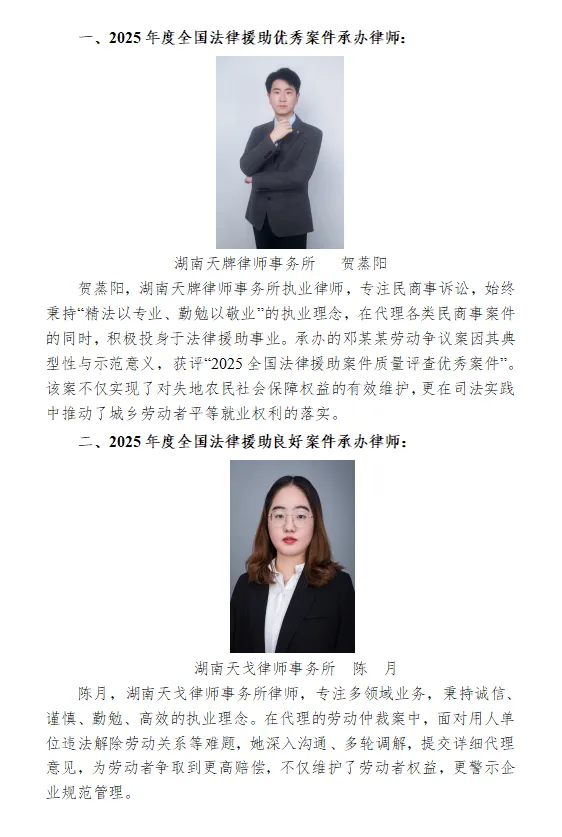 一、2025年度全国法律援助优秀案件承办律师：

湖南天牌律师事务所 贺蒸阳

贺蒸阳，湖南天牌律师事务所执业律师，专注民商事诉讼，始终秉持“精法以专业、勤勉以敬业”的执业理念，在代理各类民商事案件的同时，积极投身于法律援助事业。承办的邓某某劳动争议案因其典型性与示范意义，获评“2025全国法律援助案件质量评查优秀案件”。该案不仅实现了对失地农民社会保障权益的有效维护，更在司法实践中推动了城乡劳动者平等就业权利的落实。

二、2025年度全国法律援助良好案件承办律师：

湖南天戈律师事务所 陈 月

陈月，湖南天戈律师事务所律师，专注多领域业务，秉持诚信、谨慎、勤勉、高效的执业理念。在代理的劳动仲裁案中，面对用人单位违法解除劳动关系等难题，她深入沟通、多轮调解，提交详细代理意见，为劳动者争取到更高赔偿，不仅维护了劳动者权益，更警示企业规范管理。